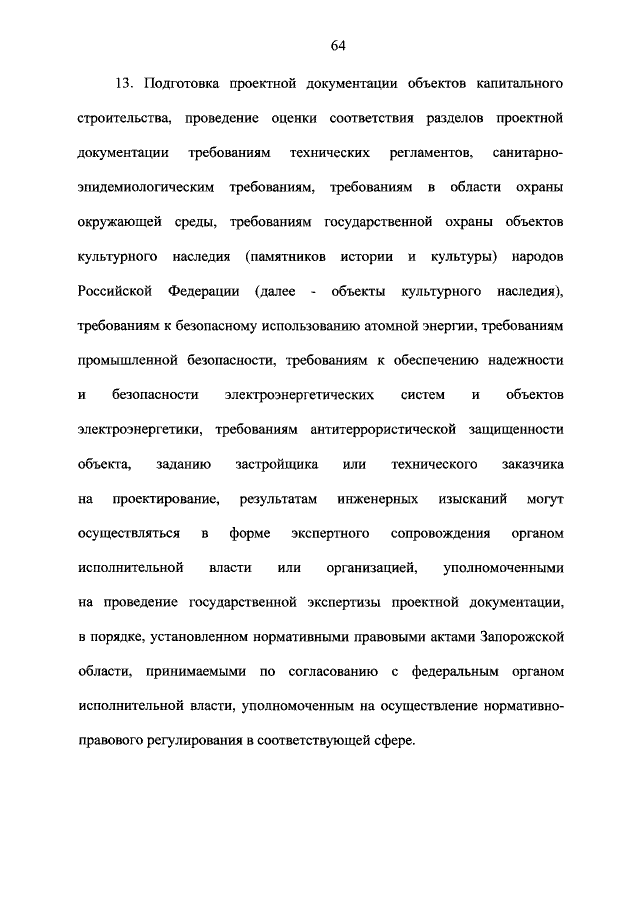 64

13. Подготовка проектной документации объектов капитального строительства, проведение оценки соответствия разделов проектной документации требованиям технических регламентов, санитарно-эпидемиологическим требованиям, требованиям в области охраны окружающей среды, требованиям государственной охраны объектов культурного наследия (памятников истории и культуры) народов Российской Федерации (далее - объекты культурного наследия), требованиям к безопасному использованию атомной энергии, требованиям промышленной безопасности, требованиям к обеспечению надежности и безопасности электроэнергетических систем и объектов электроэнергетики, требованиям антитеррористической защищенности объекта, заданию застройщика или технического заказчика на проектирование, результатам инженерных изысканий могут осуществляться в форме экспертного сопровождения органом исполнительной власти или организацией, уполномоченными на проведение государственной экспертизы проектной документации, в порядке, установленном нормативными правовыми актами Запорожской области, принимаемыми по согласованию с федеральным органом исполнительной власти, уполномоченным на осуществление нормативно-правового регулирования в соответствующей сфере.